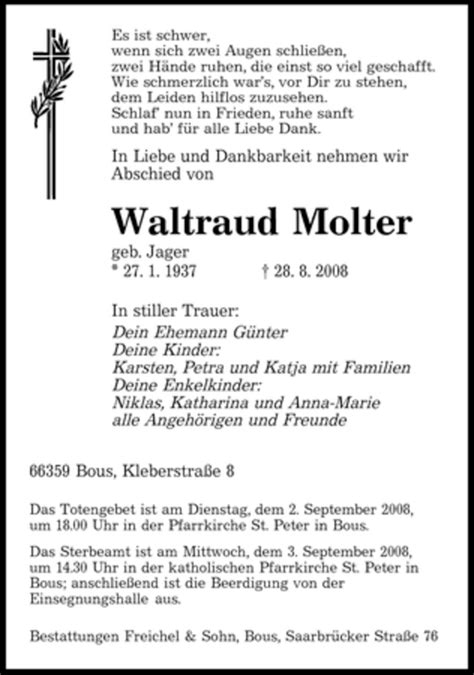 Es ist schwer,
wenn sich zwei Augen schließen,
zwei Hände ruhen, die einst so viel geschafft.
Wie schmerzlich war's, vor Dir zu stehen,
dem Leiden hilflos zuzusehen.
Schlaf' nun in Frieden, ruhe sanft
und hab' für alle Liebe Dank.

In Liebe und Dankbarkeit nehmen wir Abschied von

Waltraud Molter
geb. Jager
* 27. 1. 1937 † 28. 8. 2008

In stiller Trauer:
Dein Ehemann Günter
Deine Kinder:
Karsten, Petra und Katja mit Familien
Deine Enkelkinder:
Niklas, Katharina und Anna-Marie
alle Angehörigen und Freunde

66359 Bous, Kleberstraße 8

Das Totengebet ist am Dienstag, dem 2. September 2008, um 18.00 Uhr in der Pfarrkirche St. Peter in Bous.

Das Sterbeamt ist am Mittwoch, dem 3. September 2008, um 14.30 Uhr in der katholischen Pfarrkirche St. Peter in Bous; anschließend ist die Beerdigung von der Einsegnungshalle aus.

Bestattungen Freichel & Sohn, Bous, Saarbrücker Straße 76